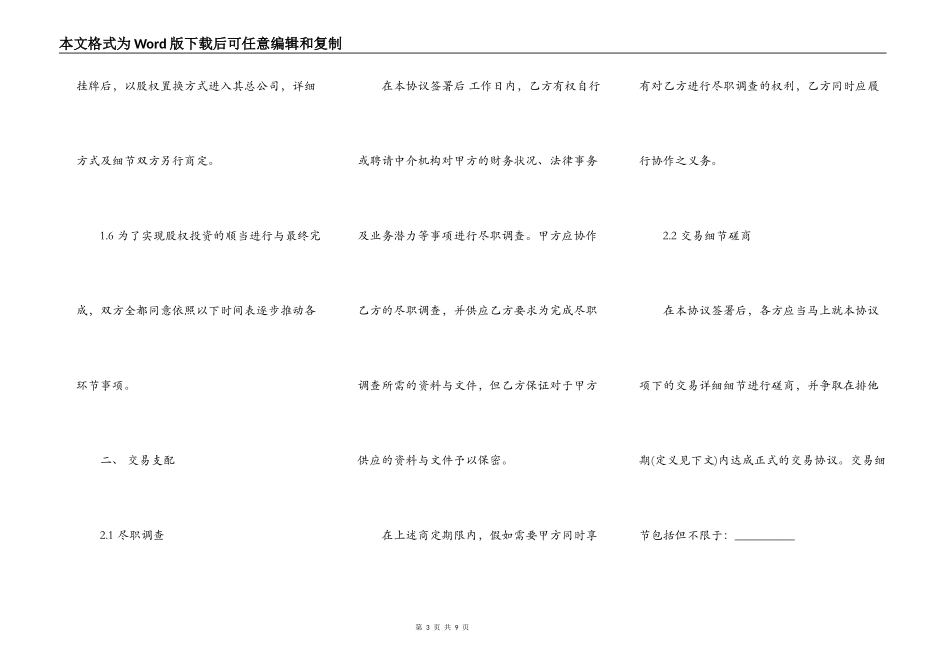 本文格式为Word版下载后可任意编辑和复制

挂牌后，以股权置换方式进入其总公司，详细方式及细节双方另行商定。

1.6 为了实现股权投资的顺当进行与最终完成，双方全都同意依照以下时间表逐步推动各环节事项。

二、 交易支配

2.1 尽职调查

在本协议签署后 工作日内，乙方有权自行或聘请中介机构对甲方的财务状况、法律事务及业务潜力等事项进行尽职调查。甲方应协作乙方的尽职调查，并供应乙方要求为完成尽职调查所需的资料与文件，但乙方保证对于甲方供应的资料与文件予以保密。

在上述商定期限内，假如需要甲方同时享有对乙方进行尽职调查的权利，乙方同时应履行协作之义务。

2.2 交易细节磋商

在本协议签署后，各方应当马上就本协议项下的交易详细细节进行磋商，并争取在排他期(定义见下文)内达成正式的交易协议。交易细节包括但不限于：__________

第 3 页 共 9 页